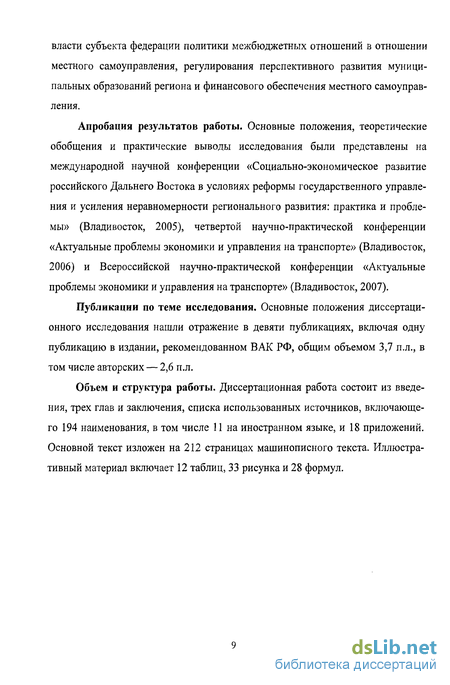 власти субъекта федерации политики межбюджетных отношений в отношении местного самоуправления, регулирования перспективного развития муниципальных образований региона и финансового обеспечения местного самоуправления.

Апробация результатов работы. Основные положения, теоретические обобщения и практические выводы исследования были представлены на международной научной конференции «Социально-экономическое развитие российского Дальнего Востока в условиях реформы государственного управления и усиления неравномерности регионального развития: практика и проблемы» (Владивосток, 2005), четвертой научно-практической конференции «Актуальные проблемы экономики и управления на транспорте» (Владивосток, 2006) и Всероссийской научно-практической конференции «Актуальные проблемы экономики и управления на транспорте» (Владивосток, 2007).

Публикации по теме исследования. Основные положения диссертационного исследования нашли отражение в девяти публикациях, включая одну публикацию в издании, рекомендованном ВАК РФ, общим объемом 3,7 п.л., в том числе авторских — 2,6 п.л.

Объем и структура работы. Диссертационная работа состоит из введения, трех глав и заключения, списка использованных источников, включающего 194 наименования, в том числе 11 на иностранном языке, и 18 приложений. Основной текст изложен на 212 страницах машинописного текста. Иллюстративный материал включает 12 таблиц, 33 рисунка и 28 формул.

9

dsLib.net
библиотека диссертаций